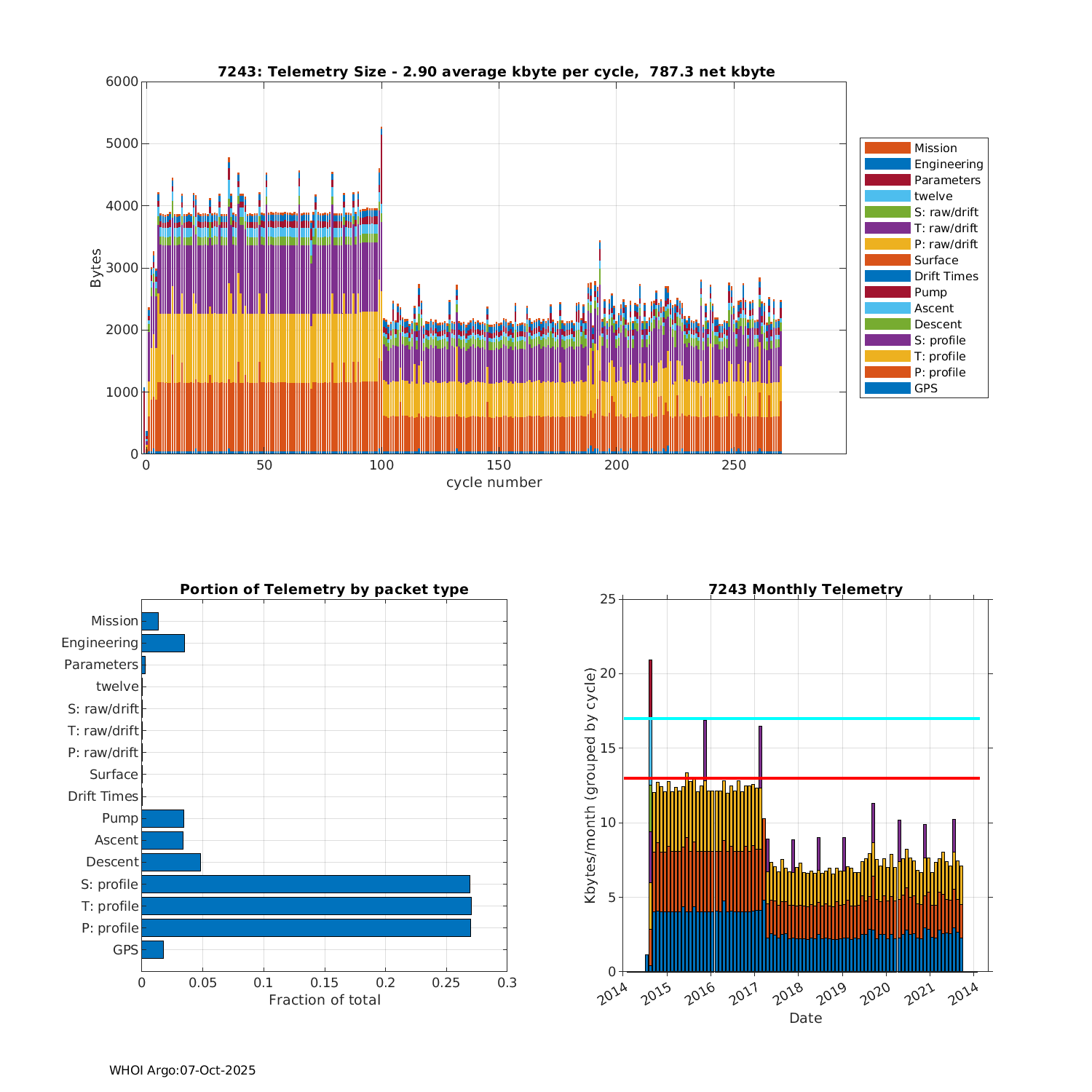 7243: Telemetry Size - 2.90 average kbyte per cycle, 787.3 net kbyte

6000
5000
4000
3000
2000
1000
0
Bytes
0 50 100 150 200 250
cycle number

Mission
Engineering
Parameters
twelve
S: raw/drift
T: raw/drift
P: raw/drift
Surface
Drift Times
Pump
Ascent
Descent
S: profile
T: profile
P: profile
GPS

Portion of Telemetry by packet type

Mission
Engineering
Parameters
twelve
S: raw/drift
T: raw/drift
P: raw/drift
Surface
Drift Times
Pump
Ascent
Descent
S: profile
T: profile
P: profile
GPS
0 0.05 0.1 0.15 0.2 0.25 0.3
Fraction of total

7243 Monthly Telemetry

25
20
15
10
5
0
Kbytes/month (grouped by cycle)
2014 2015 2016 2017 2018 2019 2020 2021 2014
Date

WHOI Argo:07-Oct-2025